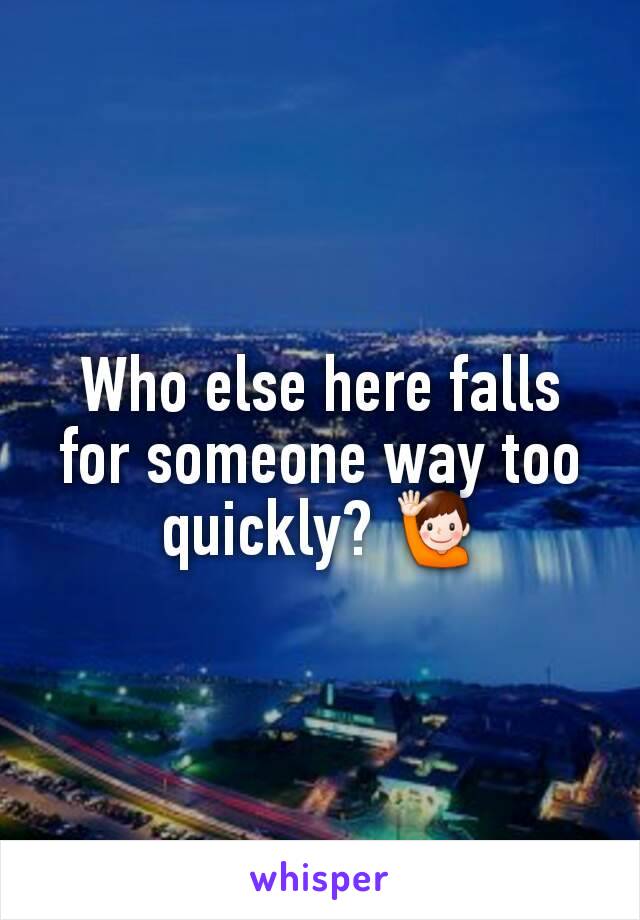 Who else here falls for someone way too quickly? 🙋

whisper